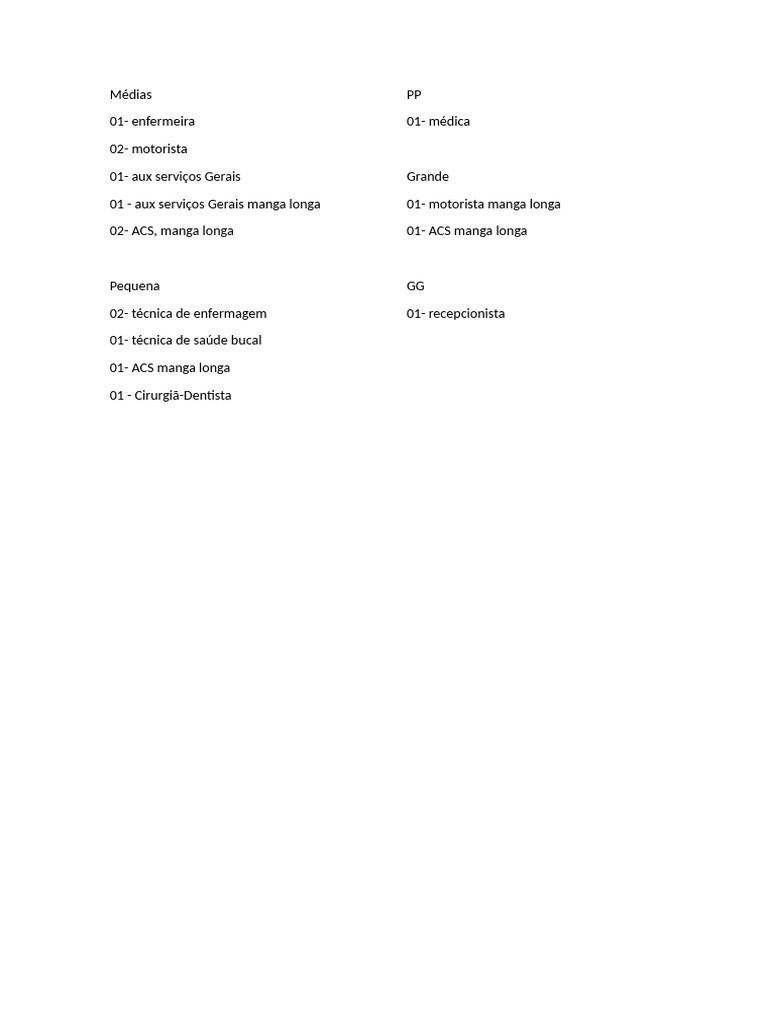 Médias

01- enfermeira

02- motorista

01- aux serviços Gerais

01 - aux serviços Gerais manga longa

02- ACS, manga longa

Pequena

02- técnica de enfermagem

01- técnica de saúde bucal

01- ACS manga longa

01 - Cirurgiã-Dentista

PP

01- médica

Grande

01- motorista manga longa

01- ACS manga longa

GG

01- recepcionista